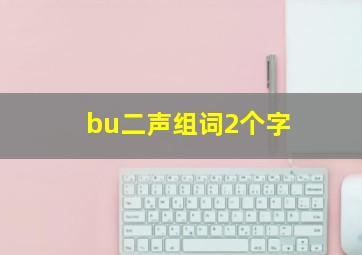 bu二声组词2个字